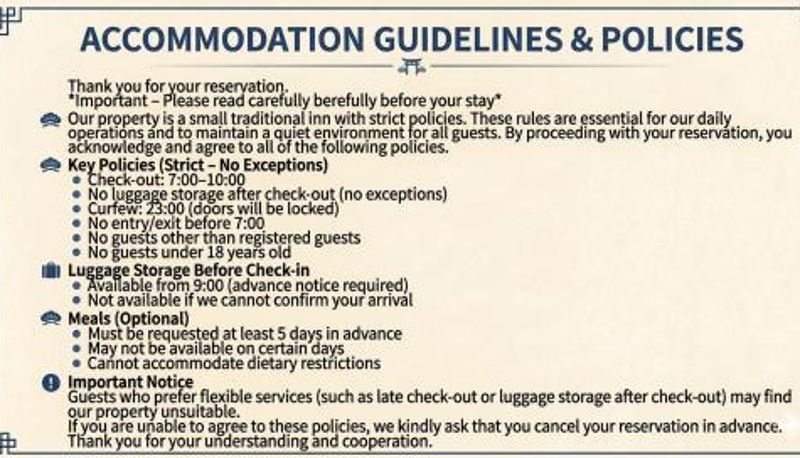 ACCOMMODATION GUIDELINES & POLICIES

Thank you for your reservation.
*Important – Please read carefully berefully before your stay*

Our property is a small traditional inn with strict policies. These rules are essential for our daily operations and to maintain a quiet environment for all guests. By proceeding with your reservation, you acknowledge and agree to all of the following policies.

Key Policies (Strict – No Exceptions)
• Check-out: 7:00–10:00
• No luggage storage after check-out (no exceptions)
• Curfew: 23:00 (doors will be locked)
• No entry/exit before 7:00
• No guests other than registered guests
• No guests under 18 years old

Luggage Storage Before Check-in
• Available from 9:00 (advance notice required)
• Not available if we cannot confirm your arrival

Meals (Optional)
• Must be requested at least 5 days in advance
• May not be available on certain days
• Cannot accommodate dietary restrictions

Important Notice
Guests who prefer flexible services (such as late check-out or luggage storage after check-out) may find our property unsuitable.
If you are unable to agree to these policies, we kindly ask that you cancel your reservation in advance.
Thank you for your understanding and cooperation.